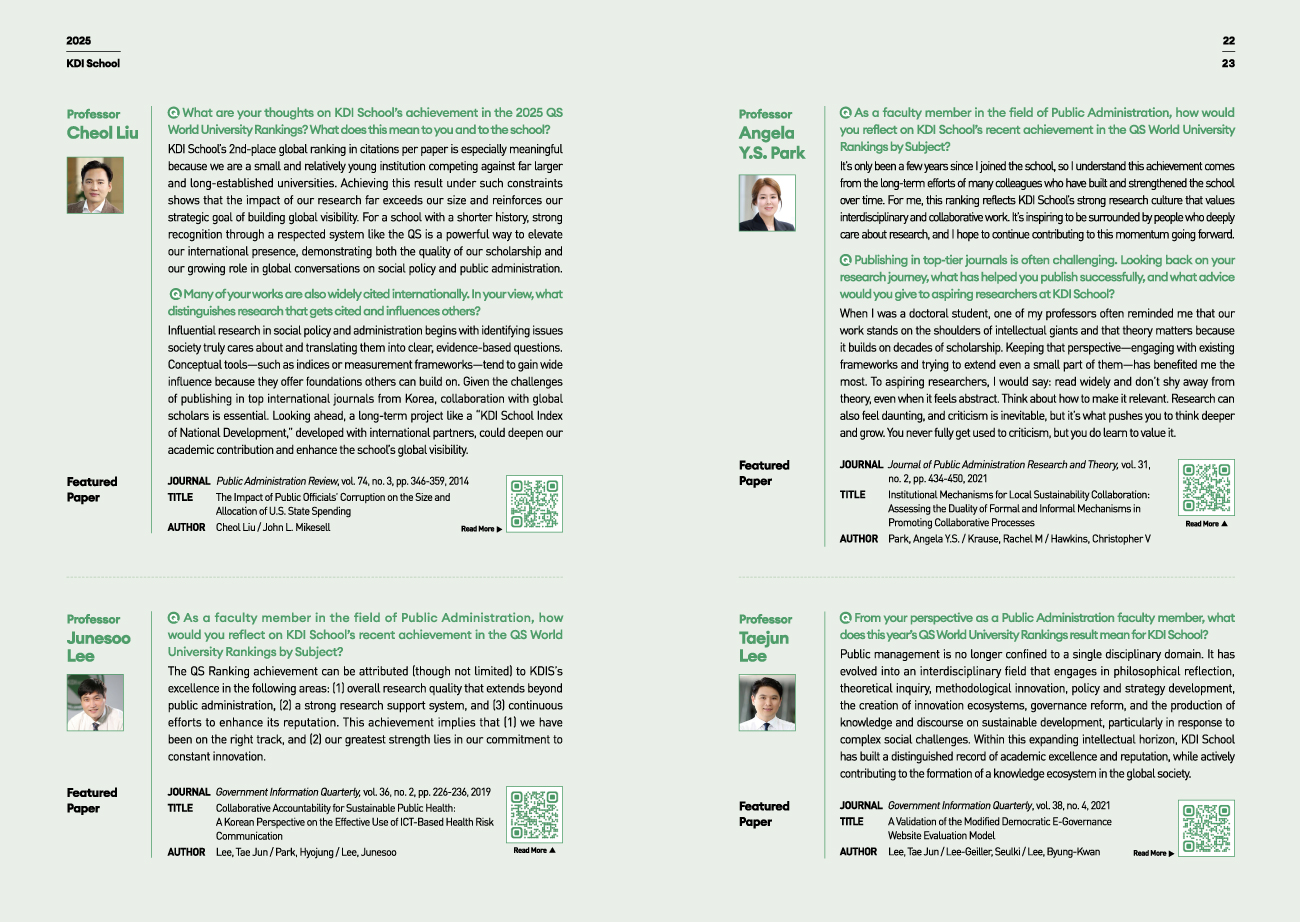 2025
KDI School

Professor
Cheol Liu

Q What are your thoughts on KDI School's achievement in the 2025 QS World University Rankings? What does this mean to you and to the school?

KDI School's 2nd-place global ranking in citations per paper is especially meaningful because we are a small and relatively young institution competing against far larger and long-established universities. Achieving this result under such constraints shows that the impact of our research far exceeds our size and reinforces our strategic goal of building global visibility. For a school with a shorter history, strong recognition through a respected system like the QS is a powerful way to elevate our international presence, demonstrating both the quality of our scholarship and our growing role in global conversations on social policy and public administration.

Q Many of your works are also widely cited internationally. In your view, what distinguishes research that gets cited and influences others?

Influential research in social policy and administration begins with identifying issues society truly cares about and translating them into clear, evidence-based questions. Conceptual tools—such as indices or measurement frameworks—tend to gain wide influence because they offer foundations others can build on. Given the challenges of publishing in top international journals from Korea, collaboration with global scholars is essential. Looking ahead, a long-term project like a "KDI School Index of National Development," developed with international partners, could deepen our academic contribution and enhance the school's global visibility.

Featured Paper

JOURNAL Public Administration Review, vol. 74, no. 3, pp. 346-359, 2014
TITLE The Impact of Public Officials' Corruption on the Size and Allocation of U.S. State Spending
AUTHOR Cheol Liu / John L. Mikesell
Read More ▶

Professor
Junesoo Lee

Q As a faculty member in the field of Public Administration, how would you reflect on KDI School's recent achievement in the QS World University Rankings by Subject?

The QS Ranking achievement can be attributed (though not limited) to KDIS's excellence in the following areas: (1) overall research quality that extends beyond public administration, (2) a strong research support system, and (3) continuous efforts to enhance its reputation. This achievement implies that (1) we have been on the right track, and (2) our greatest strength lies in our commitment to constant innovation.

Featured Paper

JOURNAL Government Information Quarterly, vol. 36, no. 2, pp. 226-236, 2019
TITLE Collaborative Accountability for Sustainable Public Health: A Korean Perspective on the Effective Use of ICT-Based Health Risk Communication
AUTHOR Lee, Tae Jun / Park, Hyojung / Lee, Junesoo
Read More ▲

22
23

Professor
Angela Y.S. Park

Q As a faculty member in the field of Public Administration, how would you reflect on KDI School's recent achievement in the QS World University Rankings by Subject?

It's only been a few years since I joined the school, so I understand this achievement comes from the long-term efforts of many colleagues who have built and strengthened the school over time. For me, this ranking reflects KDI School's strong research culture that values interdisciplinary and collaborative work. It's inspiring to be surrounded by people who deeply care about research, and I hope to continue contributing to this momentum going forward.

Q Publishing in top-tier journals is often challenging. Looking back on your research journey, what has helped you publish successfully, and what advice would you give to aspiring researchers at KDI School?

When I was a doctoral student, one of my professors often reminded me that our work stands on the shoulders of intellectual giants and that theory matters because it builds on decades of scholarship. Keeping that perspective—engaging with existing frameworks and trying to extend even a small part of them—has benefited me the most. To aspiring researchers, I would say: read widely and don't shy away from theory, even when it feels abstract. Think about how to make it relevant. Research can also feel daunting, and criticism is inevitable, but it's what pushes you to think deeper and grow. You never fully get used to criticism, but you do learn to value it.

Featured Paper

JOURNAL Journal of Public Administration Research and Theory, vol. 31, no. 2, pp. 434-450, 2021
TITLE Institutional Mechanisms for Local Sustainability Collaboration: Assessing the Duality of Formal and Informal Mechanisms in Promoting Collaborative Processes
AUTHOR Park, Angela Y.S. / Krause, Rachel M / Hawkins, Christopher V
Read More ▲

Professor
Taejun Lee

Q From your perspective as a Public Administration faculty member, what does this year's QS World University Rankings result mean for KDI School?

Public management is no longer confined to a single disciplinary domain. It has evolved into an interdisciplinary field that engages in philosophical reflection, theoretical inquiry, methodological innovation, policy and strategy development, the creation of innovation ecosystems, governance reform, and the production of knowledge and discourse on sustainable development, particularly in response to complex social challenges. Within this expanding intellectual horizon, KDI School has built a distinguished record of academic excellence and reputation, while actively contributing to the formation of a knowledge ecosystem in the global society.

Featured Paper

JOURNAL Government Information Quarterly, vol. 38, no. 4, 2021
TITLE A Validation of the Modified Democratic E-Governance Website Evaluation Model
AUTHOR Lee, Tae Jun / Lee-Geiller, Seulki / Lee, Byung-Kwan
Read More ▶